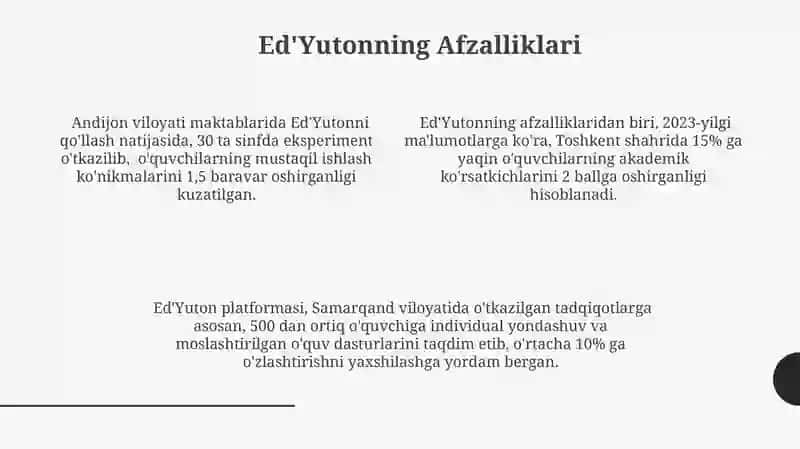 Ed'Yutonning Afzalliklari

Andijon viloyati maktablarida Ed'Yutonni qo'llash natijasida, 30 ta sinfda eksperiment o'tkazilib, o'quvchilarning mustaqil ishlash ko'nikmalarini 1,5 baravar oshirganligi kuzatilgan.

Ed'Yutonning afzalliklaridan biri, 2023-yilgi ma'lumotlarga ko'ra, Toshkent shahrida 15% ga yaqin o'quvchilarning akademik ko'rsatkichlarini 2 ballga oshirganligi hisoblanadi.

Ed'Yuton platformasi, Samarqand viloyatida o'tkazilgan tadqiqotlarga asosan, 500 dan ortiq o'quvchiga individual yondashuv va moslashtirilgan o'quv dasturlarini taqdim etib, o'rtacha 10% ga o'zlashtirishni yaxshilashga yordam bergan.